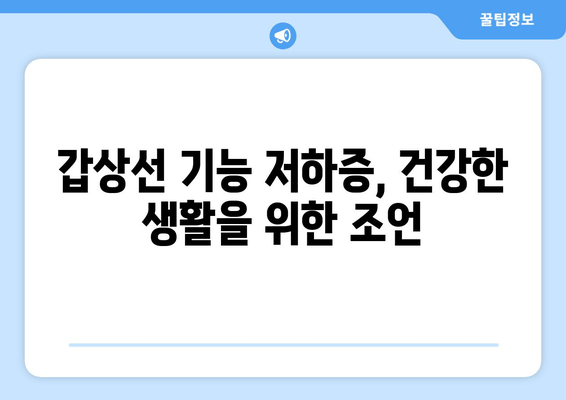 꿀팁정보

갑상선 기능 저하증, 건강한 생활을 위한 조언